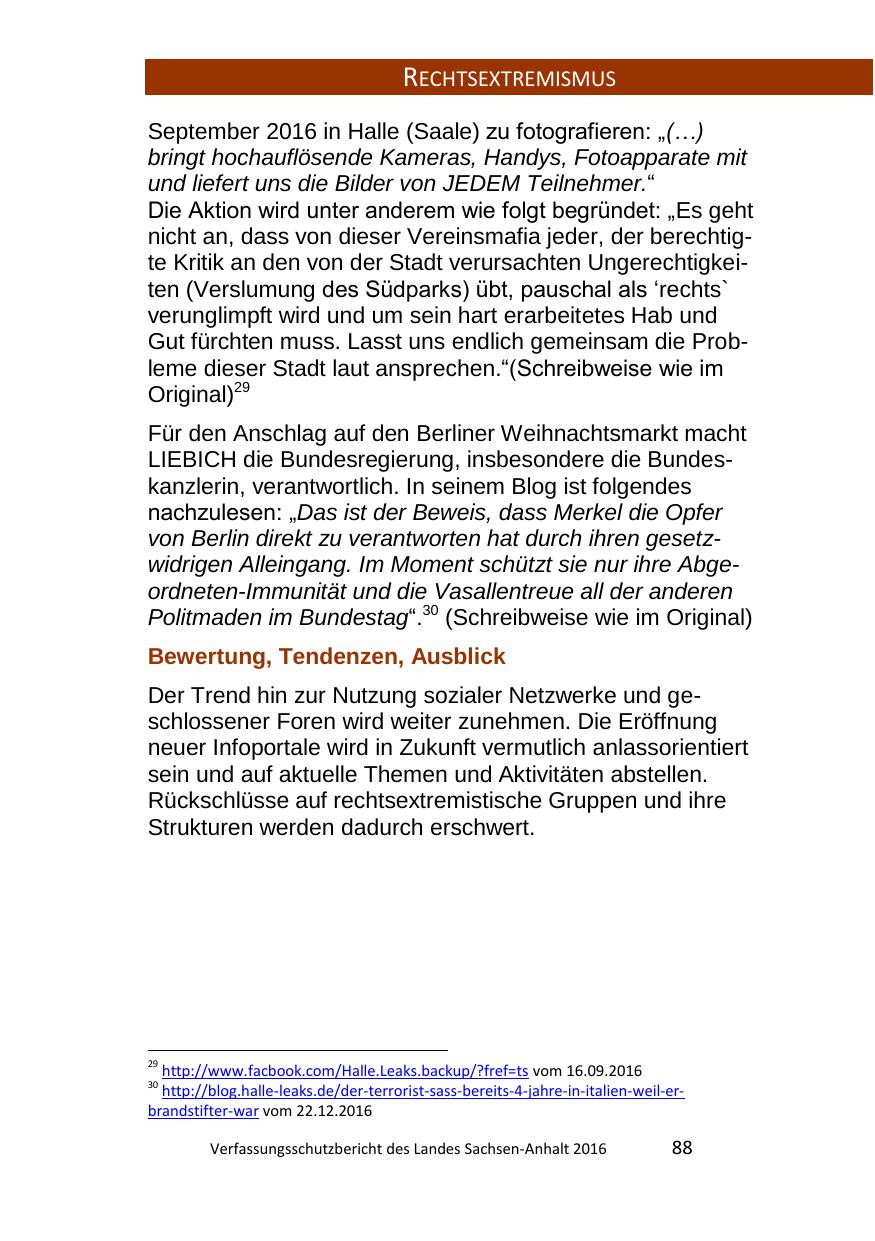 RECHTSEXTREMISMUS

September 2016 in Halle (Saale) zu fotografieren: „(…) bringt hochauflösende Kameras, Handys, Fotoapparate mit und liefert uns die Bilder von JEDEM Teilnehmer.“
Die Aktion wird unter anderem wie folgt begründet: „Es geht nicht an, dass von dieser Vereinsmafia jeder, der berechtigte Kritik an den von der Stadt verursachten Ungerechtigkeiten (Verslumung des Südparks) übt, pauschal als ‘rechts` verunglimpft wird und um sein hart erarbeitetes Hab und Gut fürchten muss. Lasst uns endlich gemeinsam die Probleme dieser Stadt laut ansprechen.“(Schreibweise wie im Original)$^{29}$

Für den Anschlag auf den Berliner Weihnachtsmarkt macht LIEBICH die Bundesregierung, insbesondere die Bundeskanzlerin, verantwortlich. In seinem Blog ist folgendes nachzulesen: „Das ist der Beweis, dass Merkel die Opfer von Berlin direkt zu verantworten hat durch ihren gesetzwidrigen Alleingang. Im Moment schützt sie nur ihre Abgeordneten-Immunität und die Vasallentreue all der anderen Politmaden im Bundestag“.$^{30}$ (Schreibweise wie im Original)

Bewertung, Tendenzen, Ausblick

Der Trend hin zur Nutzung sozialer Netzwerke und geschlossener Foren wird weiter zunehmen. Die Eröffnung neuer Infoportale wird in Zukunft vermutlich anlassorientiert sein und auf aktuelle Themen und Aktivitäten abstellen. Rückschlüsse auf rechtsextremistische Gruppen und ihre Strukturen werden dadurch erschwert.

$^{29}$ http://www.facbook.com/Halle.Leaks.backup/?fref=ts vom 16.09.2016
$^{30}$ http://blog.halle-leaks.de/der-terrorist-sass-bereits-4-jahre-in-italien-weil-er-brandstifter-war vom 22.12.2016

Verfassungsschutzbericht des Landes Sachsen-Anhalt 2016 88